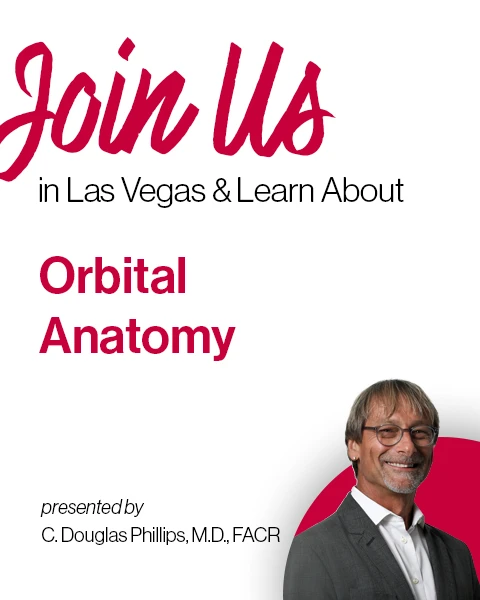 Join Us
in Las Vegas & Learn About

Orbital Anatomy

presented by
C. Douglas Phillips, M.D., FACR